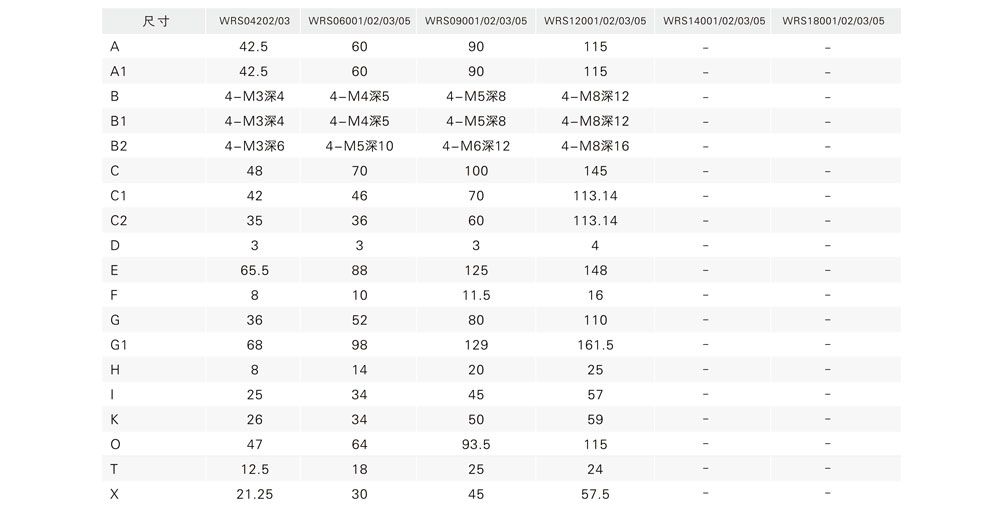 | 尺寸 | WRS04202/03 | WRS06001/02/03/05 | WRS09001/02/03/05 | WRS12001/02/03/05 | WRS14001/02/03/05 | WRS18001/02/03/05 |
|---|---|---|---|---|---|---|
| A | 42.5 | 60 | 90 | 115 | - | - |
| A1 | 42.5 | 60 | 90 | 115 | - | - |
| B | 4-M3深4 | 4-M4深5 | 4-M5深8 | 4-M8深12 | - | - |
| B1 | 4-M3深4 | 4-M4深5 | 4-M5深8 | 4-M8深12 | - | - |
| B2 | 4-M3深6 | 4-M5深10 | 4-M6深12 | 4-M8深16 | - | - |
| C | 48 | 70 | 100 | 145 | - | - |
| C1 | 42 | 46 | 70 | 113.14 | - | - |
| C2 | 35 | 36 | 60 | 113.14 | - | - |
| D | 3 | 3 | 3 | 4 | - | - |
| E | 65.5 | 88 | 125 | 148 | - | - |
| F | 8 | 10 | 11.5 | 16 | - | - |
| G | 36 | 52 | 80 | 110 | - | - |
| G1 | 68 | 98 | 129 | 161.5 | - | - |
| H | 8 | 14 | 20 | 25 | - | - |
| I | 25 | 34 | 45 | 57 | - | - |
| K | 26 | 34 | 50 | 59 | - | - |
| O | 47 | 64 | 93.5 | 115 | - | - |
| T | 12.5 | 18 | 25 | 24 | - | - |
| X | 21.25 | 30 | 45 | 57.5 | - | - |